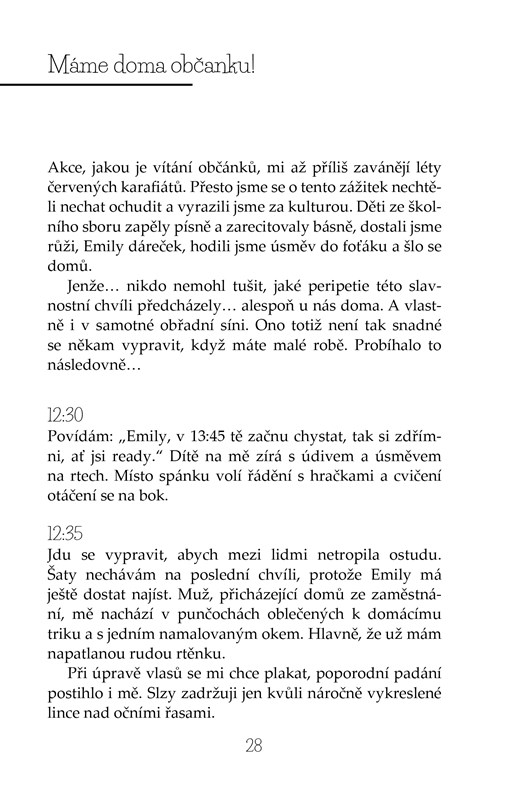 Máme doma občanku!

Akce, jakou je vítání občánků, mi až příliš zavánějí léty červených karafiátů. Přesto jsme se o tento zážitek nechtěli nechat ochudit a vyrazili jsme za kulturou. Děti ze školního sboru zapěly písně a zarecitovaly básně, dostali jsme růži, Emily dáreček, hodili jsme úsměv do foťáku a šlo se domů.

Jenže… nikdo nemohl tušit, jaké peripetie této slavnostní chvíli předcházely… alespoň u nás doma. A vlastně i v samotné obřadní síni. Ono totiž není tak snadné se někam vypravit, když máte malé robě. Probíhalo to následovně…

12:30
Povídám: „Emily, v 13:45 tě začnu chystat, tak si zdřímni, ať jsi ready.“ Dítě na mě zírá s údivem a úsměvem na rtech. Místo spánku volí řádění s hračkami a cvičení otáčení se na bok.

12:35
Jdu se vypravit, abych mezi lidmi netropila ostudu. Šaty nechávám na poslední chvíli, protože Emily má ještě dostat najíst. Muž, přicházející domů ze zaměstnání, mě nachází v punčochách oblečených k domácímu triku a s jedním namalovaným okem. Hlavně, že už mám napatlanou rudou rtěnku.

Při úpravě vlasů se mi chce plakat, poporodní padání postihlo i mě. Slzy zadržuji jen kvůli náročně vykreslené lince nad očními řasami.

28